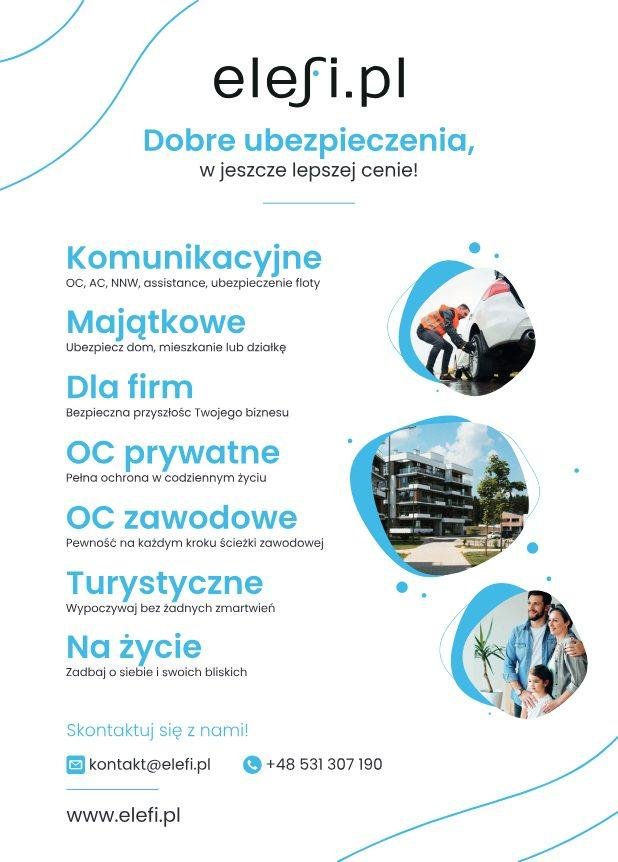 elefi.pl

Dobre ubezpieczenia,
w jeszcze lepszej cenie!

Komunikacyjne
OC, AC, NNW, assistance, ubezpieczenie floty

Majątkowe
Ubezpiecz dom, mieszkanie lub działkę

Dla firm
Bezpieczna przyszłośc Twojego biznesu

OC prywatne
Pełna ochrona w codziennym życiu

OC zawodowe
Pewność na każdym kroku ścieżki zawodowej

Turystyczne
Wypoczywaj bez żadnych zmartwień

Na życie
Zadbaj o siebie i swoich bliskich

Skontaktuj się z nami!

kontakt@elefi.pl +48 531 307 190

www.elefi.pl